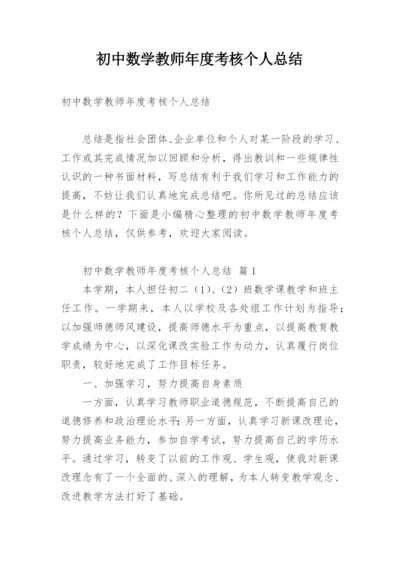 初中数学教师年度考核个人总结

初中数学教师年度考核个人总结

总结是指社会团体、企业单位和个人对某一阶段的学习、工作或其完成情况加以回顾和分析，得出教训和一些规律性认识的一种书面材料，写总结有利于我们学习和工作能力的提高，不妨让我们认真地完成总结吧。你所见过的总结应该是什么样的？下面是小编精心整理的初中数学教师年度考核个人总结，仅供参考，欢迎大家阅读。

初中数学教师年度考核个人总结 篇1

本学期，本人担任初二（1）、（2）班数学课教学和班主任工作。一学期来，本人以学校及各处组工作计划为指导；以加强师德师风建设，提高师德水平为重点，以提高教育教学成绩为中心，以深化课改实验工作为动力，认真履行岗位职责，较好地完成了工作目标任务。

一、加强学习，努力提高自身素质

一方面，认真学习教师职业道德规范，不断提高自己的道德修养和政治理论水平；另一方面，认真学习新课改理论，努力提高业务能力，参加自学考试，努力提高自己的学历水平。通过学习，转变了以前的工作观、学生观，使我对新课改理念有了一个全面的、深入的理解，为本人转变教学观念、改进教学方法打好了基础。